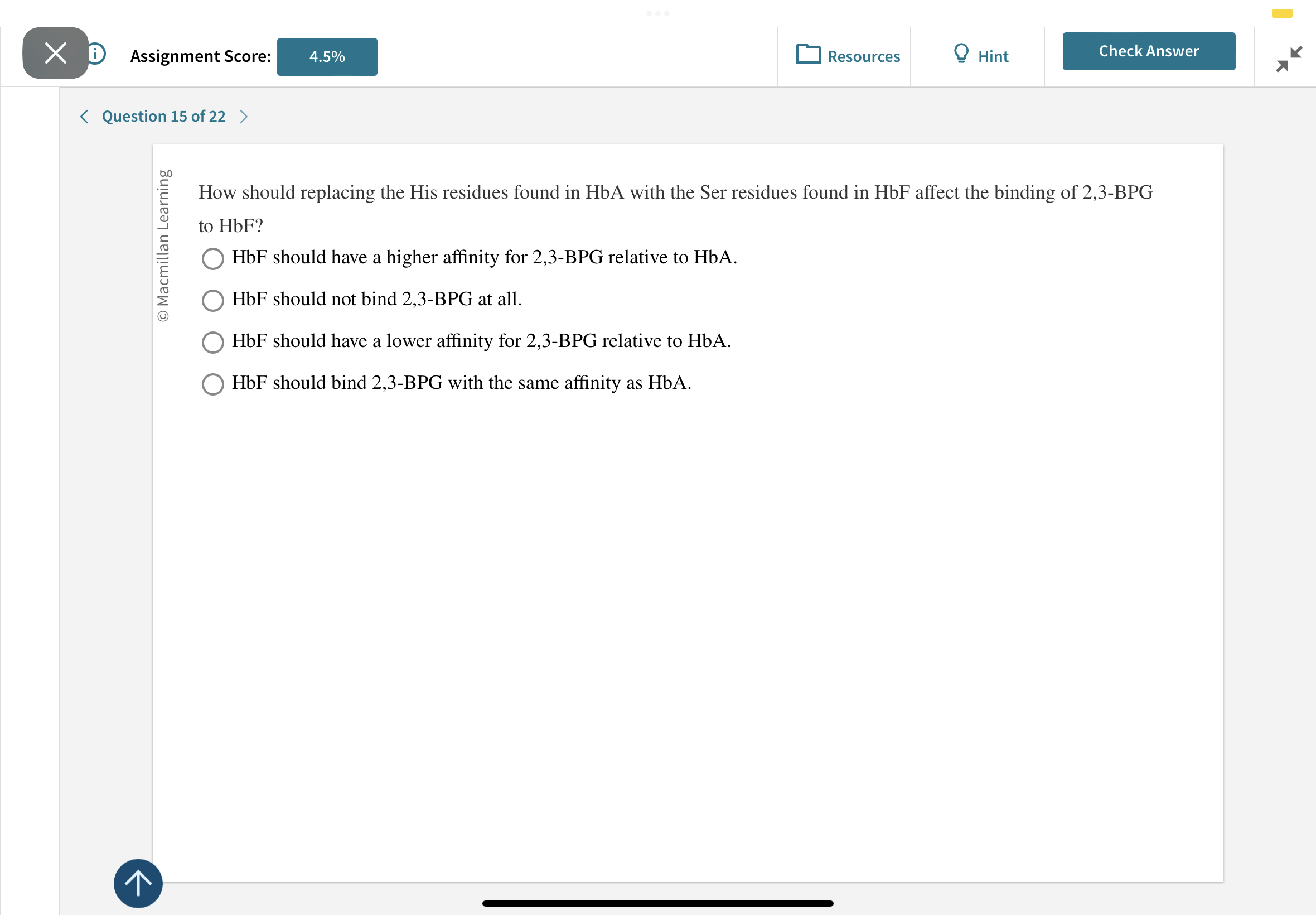 Assignment Score: 4.5%

Resources

Hint

Check Answer

Question 15 of 22

© Macmillan Learning

How should replacing the His residues found in HbA with the Ser residues found in HbF affect the binding of 2,3-BPG to HbF?

HbF should have a higher affinity for 2,3-BPG relative to HbA.

HbF should not bind 2,3-BPG at all.

HbF should have a lower affinity for 2,3-BPG relative to HbA.

HbF should bind 2,3-BPG with the same affinity as HbA.